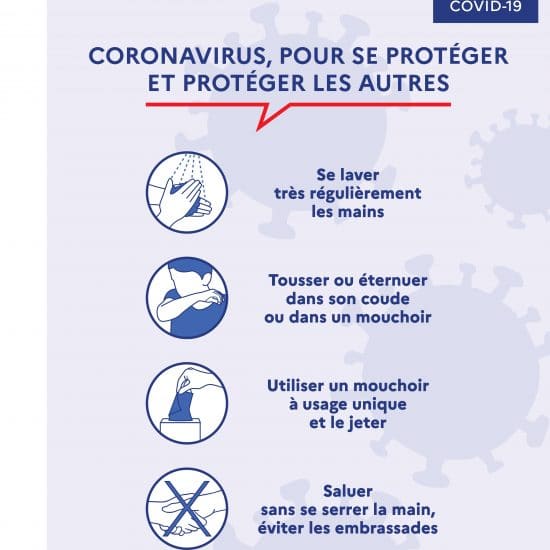 COVID-19

CORONAVIRUS, POUR SE PROTÉGER ET PROTÉGER LES AUTRES

Se laver très régulièrement les mains

Tousser ou éternuer dans son coude ou dans un mouchoir

Utiliser un mouchoir à usage unique et le jeter

Saluer sans se serrer la main, éviter les embrassades